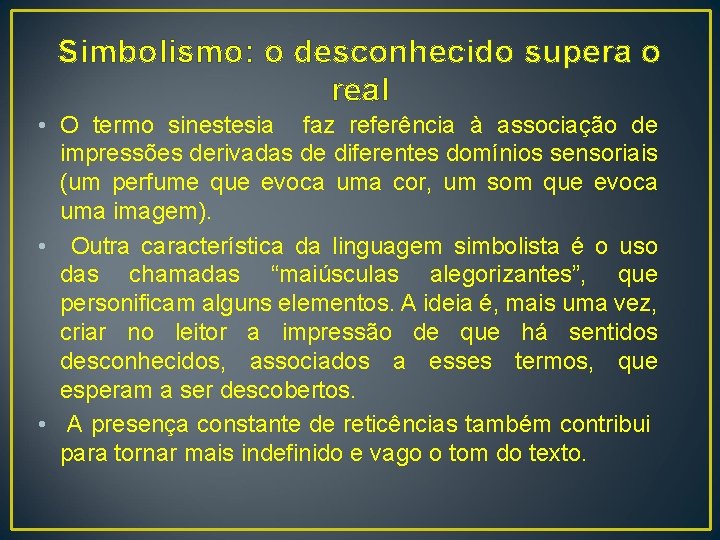 Simbolismo: o desconhecido supera o real

• O termo sinestesia faz referência à associação de impressões derivadas de diferentes domínios sensoriais (um perfume que evoca uma cor, um som que evoca uma imagem).

• Outra característica da linguagem simbolista é o uso das chamadas “maiúsculas alegorizantes”, que personificam alguns elementos. A ideia é, mais uma vez, criar no leitor a impressão de que há sentidos desconhecidos, associados a esses termos, que esperam a ser descobertos.

• A presença constante de reticências também contribui para tornar mais indefinido e vago o tom do texto.